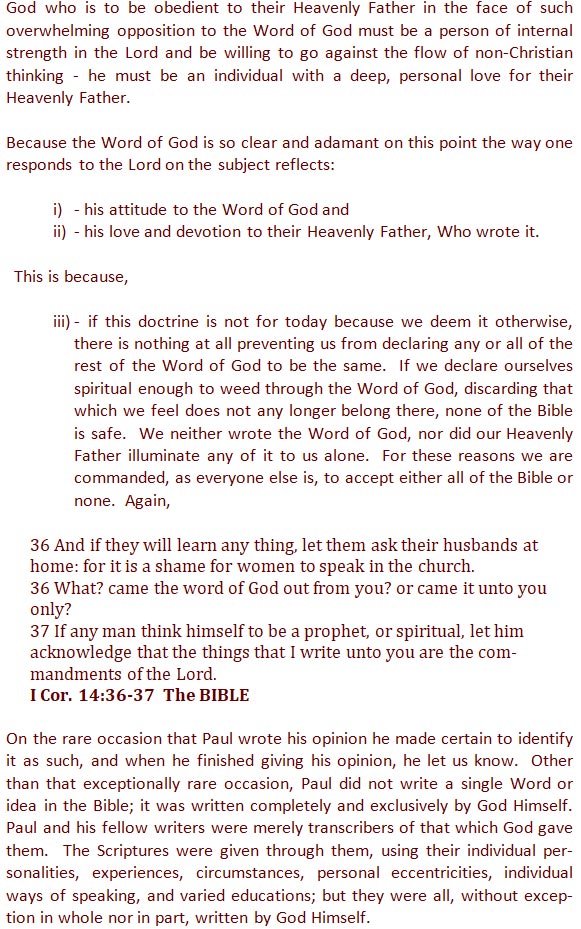 God who is to be obedient to their Heavenly Father in the face of such overwhelming opposition to the Word of God must be a person of internal strength in the Lord and be willing to go against the flow of non-Christian thinking - he must be an individual with a deep, personal love for their Heavenly Father.

Because the Word of God is so clear and adamant on this point the way one responds to the Lord on the subject reflects:

i) - his attitude to the Word of God and
ii) - his love and devotion to their Heavenly Father, Who wrote it.

This is because,

iii) - if this doctrine is not for today because we deem it otherwise, there is nothing at all preventing us from declaring any or all of the rest of the Word of God to be the same. If we declare ourselves spiritual enough to weed through the Word of God, discarding that which we feel does not any longer belong there, none of the Bible is safe. We neither wrote the Word of God, nor did our Heavenly Father illuminate any of it to us alone. For these reasons we are commanded, as everyone else is, to accept either all of the Bible or none. Again,

36 And if they will learn any thing, let them ask their husbands at home: for it is a shame for women to speak in the church.
36 What? came the word of God out from you? or came it unto you only?
37 If any man think himself to be a prophet, or spiritual, let him acknowledge that the things that I write unto you are the commandments of the Lord.
I Cor. 14:36-37 The BIBLE

On the rare occasion that Paul wrote his opinion he made certain to identify it as such, and when he finished giving his opinion, he let us know. Other than that exceptionally rare occasion, Paul did not write a single Word or idea in the Bible; it was written completely and exclusively by God Himself. Paul and his fellow writers were merely transcribers of that which God gave them. The Scriptures were given through them, using their individual personalities, experiences, circumstances, personal eccentricities, individual ways of speaking, and varied educations; but they were all, without exception in whole nor in part, written by God Himself.